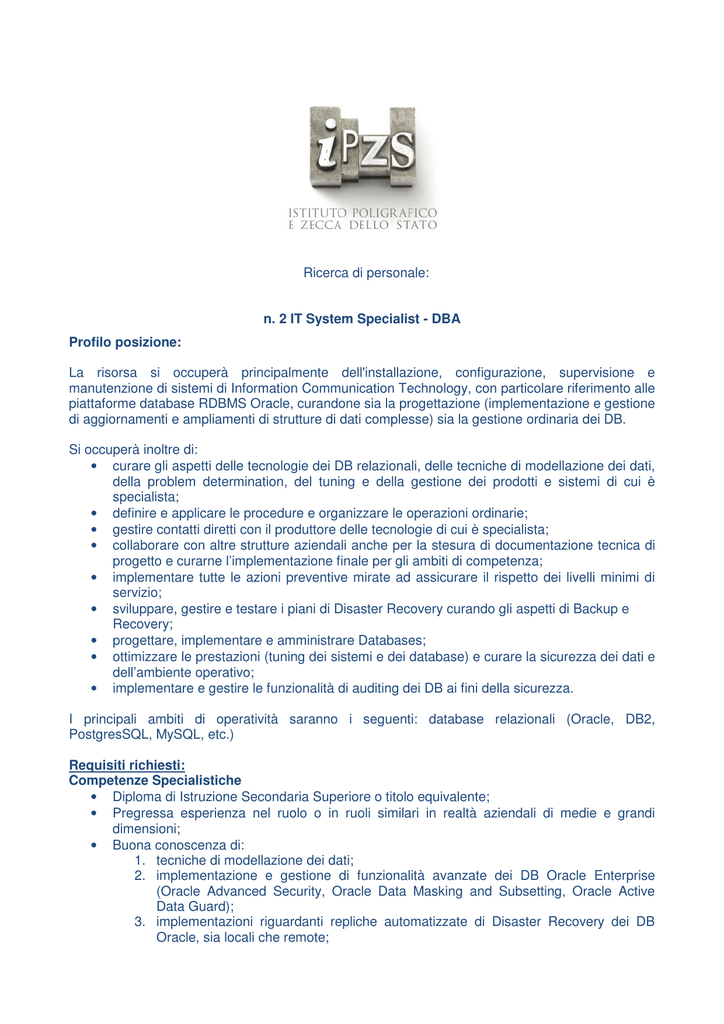 iPZS
ISTITUTO POLIGRAFICO
E ZECCA DELLO STATO

Ricerca di personale:

n. 2 IT System Specialist - DBA

Profilo posizione:

La risorsa si occuperà principalmente dell'installazione, configurazione, supervisione e manutenzione di sistemi di Information Communication Technology, con particolare riferimento alle piattaforme database RDBMS Oracle, curandone sia la progettazione (implementazione e gestione di aggiornamenti e ampliamenti di strutture di dati complesse) sia la gestione ordinaria dei DB.

Si occuperà inoltre di:
• curare gli aspetti delle tecnologie dei DB relazionali, delle tecniche di modellazione dei dati, della problem determination, del tuning e della gestione dei prodotti e sistemi di cui è specialista;
• definire e applicare le procedure e organizzare le operazioni ordinarie;
• gestire contatti diretti con il produttore delle tecnologie di cui è specialista;
• collaborare con altre strutture aziendali anche per la stesura di documentazione tecnica di progetto e curarne l'implementazione finale per gli ambiti di competenza;
• implementare tutte le azioni preventive mirate ad assicurare il rispetto dei livelli minimi di servizio;
• sviluppare, gestire e testare i piani di Disaster Recovery curando gli aspetti di Backup e Recovery;
• progettare, implementare e amministrare Databases;
• ottimizzare le prestazioni (tuning dei sistemi e dei database) e curare la sicurezza dei dati e dell'ambiente operativo;
• implementare e gestire le funzionalità di auditing dei DB ai fini della sicurezza.

I principali ambiti di operatività saranno i seguenti: database relazionali (Oracle, DB2, PostgresSQL, MySQL, etc.)

Requisiti richiesti:
Competenze Specialistiche
• Diploma di Istruzione Secondaria Superiore o titolo equivalente;
• Pregressa esperienza nel ruolo o in ruoli similari in realtà aziendali di medie e grandi dimensioni;
• Buona conoscenza di:
1. tecniche di modellazione dei dati;
2. implementazione e gestione di funzionalità avanzate dei DB Oracle Enterprise (Oracle Advanced Security, Oracle Data Masking and Subsetting, Oracle Active Data Guard);
3. implementazioni riguardanti repliche automatizzate di Disaster Recovery dei DB Oracle, sia locali che remote;